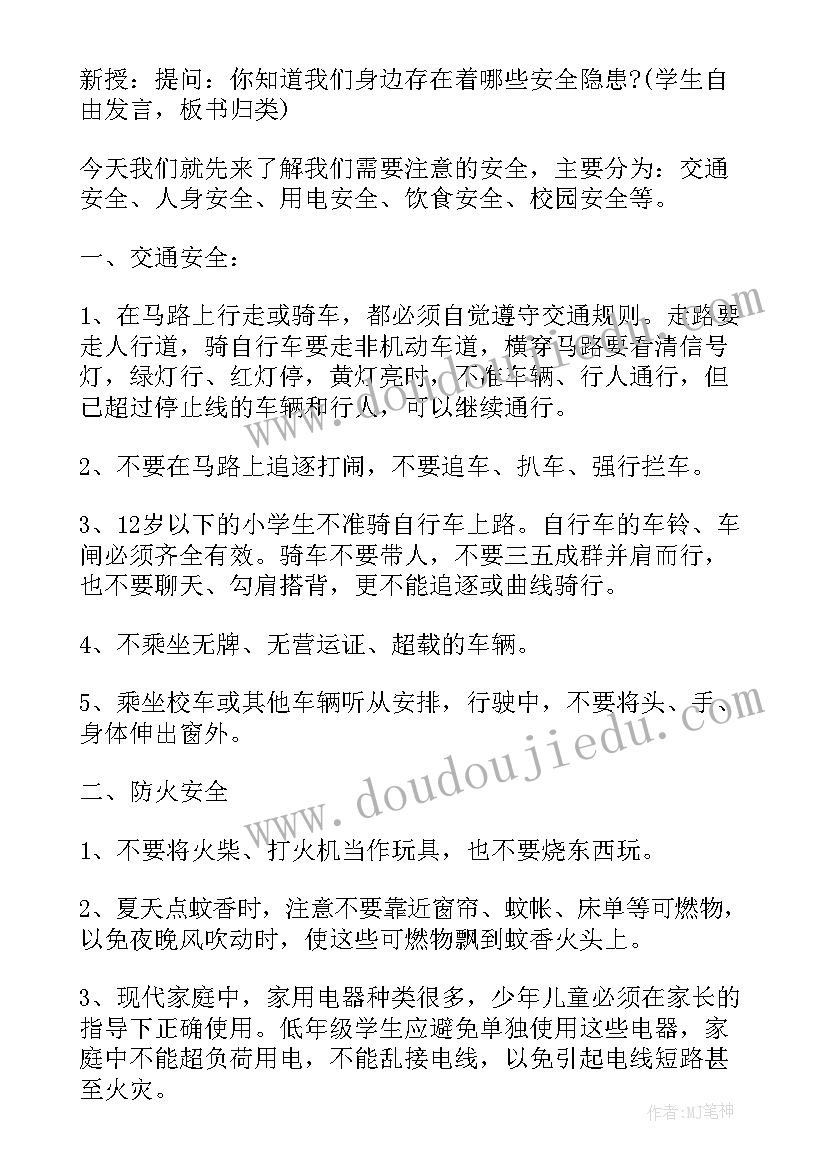 新授：提问：你知道我们身边存在着哪些安全隐患?(学生自由发言，板书归类)

今天我们就先来了解我们需要注意的安全，主要分为：交通安全、人身安全、用电安全、饮食安全、校园安全等。

一、交通安全：

1、在马路上行走或骑车，都必须自觉遵守交通规则。走路要走人行道，骑自行车要走非机动车道，横穿马路要看清信号灯，绿灯行、红灯停，黄灯亮时，不准车辆、行人通行，但已超过停止线的车辆和行人，可以继续通行。

2、不要在马路上追逐打闹，不要追车、扒车、强行拦车。

3、12岁以下的小学生不准骑自行车上路。自行车的车铃、车闸必须齐全有效。骑车不要带人，不要三五成群并肩而行，也不要聊天、勾肩搭背，更不能追逐或曲线骑行。

4、不乘坐无牌、无营运证、超载的车辆。

5、乘坐校车或其他车辆听从安排，行驶中，不要将头、手、身体伸出窗外。

二、防火安全

1、不要将火柴、打火机当作玩具，也不要烧东西玩。

2、夏天点蚊香时，注意不要靠近窗帘、蚊帐、床单等可燃物，以免夜晚风吹动时，使这些可燃物飘到蚊香火头上。

3、现代家庭中，家用电器种类很多，少年儿童必须在家长的指导下正确使用。低年级学生应避免单独使用这些电器，家庭中不能超负荷用电，不能乱接电线，以免引起电线短路甚至火灾。

www.doudoujiedu.com

作者：MJ笔神